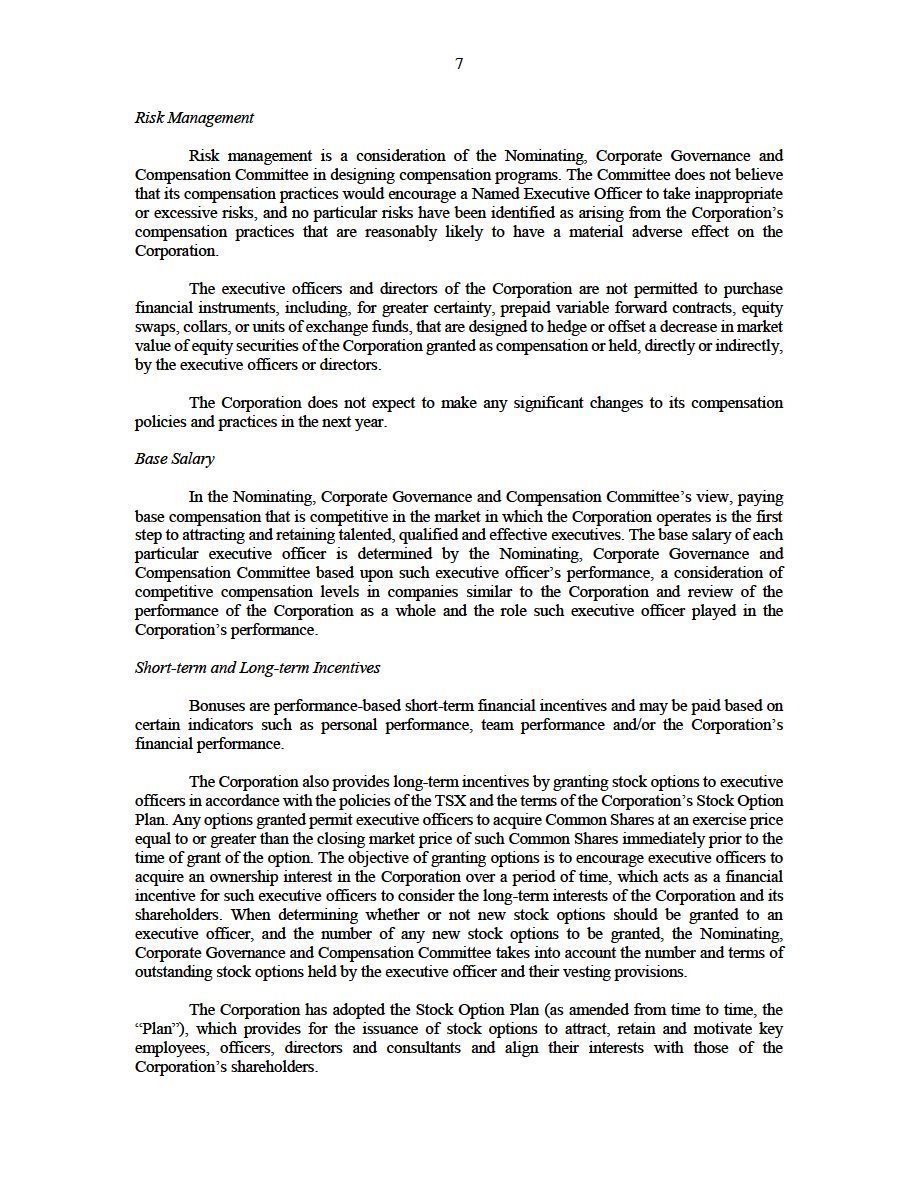 7

Risk Management

Risk management is a consideration of the Nominating, Corporate Governance and Compensation Committee in designing compensation programs. The Committee does not believe that its compensation practices would encourage a Named Executive Officer to take inappropriate or excessive risks, and no particular risks have been identified as arising from the Corporation's compensation practices that are reasonably likely to have a material adverse effect on the Corporation.

The executive officers and directors of the Corporation are not permitted to purchase financial instruments, including, for greater certainty, prepaid variable forward contracts, equity swaps, collars, or units of exchange funds, that are designed to hedge or offset a decrease in market value of equity securities of the Corporation granted as compensation or held, directly or indirectly, by the executive officers or directors.

The Corporation does not expect to make any significant changes to its compensation policies and practices in the next year.

Base Salary

In the Nominating, Corporate Governance and Compensation Committee's view, paying base compensation that is competitive in the market in which the Corporation operates is the first step to attracting and retaining talented, qualified and effective executives. The base salary of each particular executive officer is determined by the Nominating, Corporate Governance and Compensation Committee based upon such executive officer's performance, a consideration of competitive compensation levels in companies similar to the Corporation and review of the performance of the Corporation as a whole and the role such executive officer played in the Corporation's performance.

Short-term and Long-term Incentives

Bonuses are performance-based short-term financial incentives and may be paid based on certain indicators such as personal performance, team performance and/or the Corporation's financial performance.

The Corporation also provides long-term incentives by granting stock options to executive officers in accordance with the policies of the TSX and the terms of the Corporation's Stock Option Plan. Any options granted permit executive officers to acquire Common Shares at an exercise price equal to or greater than the closing market price of such Common Shares immediately prior to the time of grant of the option. The objective of granting options is to encourage executive officers to acquire an ownership interest in the Corporation over a period of time, which acts as a financial incentive for such executive officers to consider the long-term interests of the Corporation and its shareholders. When determining whether or not new stock options should be granted to an executive officer, and the number of any new stock options to be granted, the Nominating, Corporate Governance and Compensation Committee takes into account the number and terms of outstanding stock options held by the executive officer and their vesting provisions.

The Corporation has adopted the Stock Option Plan (as amended from time to time, the "Plan"), which provides for the issuance of stock options to attract, retain and motivate key employees, officers, directors and consultants and align their interests with those of the Corporation's shareholders.